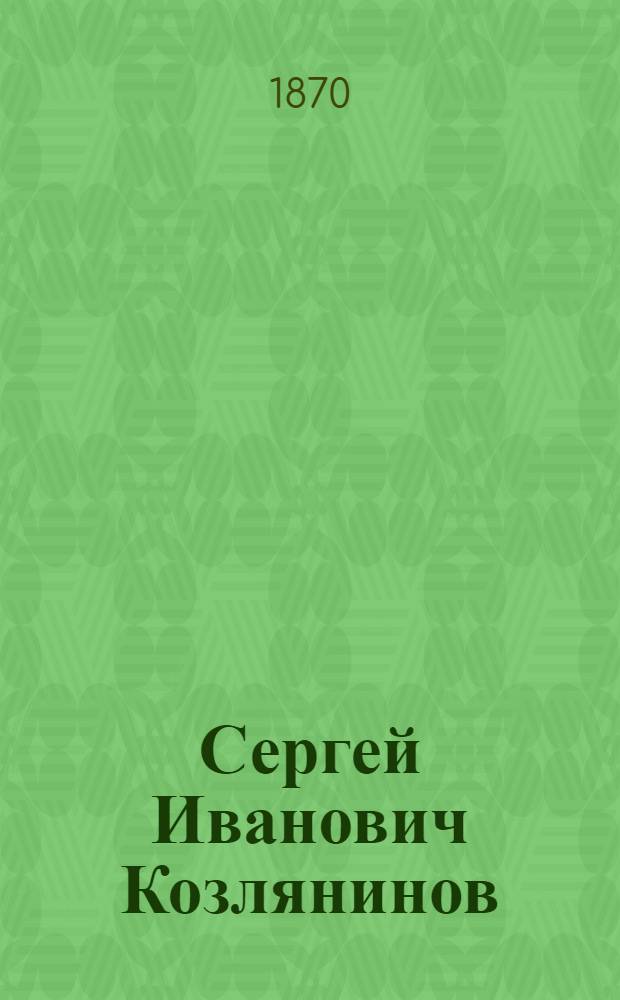 1870

Сергей Иванович Козлянинов